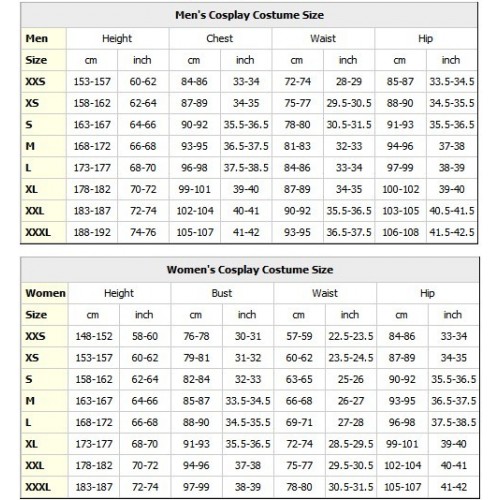 Men's Cosplay Costume Size

| Men | Height | | Chest | | Waist | | Hip | |
|---|---|---|---|---|---|---|---|---|
| Size | cm | inch | cm | inch | cm | inch | cm | inch |
| XXS | 153-157 | 60-62 | 84-86 | 33-34 | 72-74 | 28-29 | 85-87 | 33.5-34.5 |
| XS | 158-162 | 62-64 | 87-89 | 34-35 | 75-77 | 29.5-30.5 | 88-90 | 34.5-35.5 |
| S | 163-167 | 64-66 | 90-92 | 35.5-36.5 | 78-80 | 30.5-31.5 | 91-93 | 35.5-36.5 |
| M | 168-172 | 66-68 | 93-95 | 36.5-37.5 | 81-83 | 32-33 | 94-96 | 37-38 |
| L | 173-177 | 68-70 | 96-98 | 37.5-38.5 | 84-86 | 33-34 | 97-99 | 38-39 |
| XL | 178-182 | 70-72 | 99-101 | 39-40 | 87-89 | 34-35 | 100-102 | 39-40 |
| XXL | 183-187 | 72-74 | 102-104 | 40-41 | 90-92 | 35.5-36.5 | 103-105 | 40.5-41.5 |
| XXXL | 188-192 | 74-76 | 105-107 | 41-42 | 93-95 | 36.5-37.5 | 106-108 | 41.5-42.5 |

Women's Cosplay Costume Size

| Women | Height | | Bust | | Waist | | Hip | |
|---|---|---|---|---|---|---|---|---|
| Size | cm | inch | cm | inch | cm | inch | cm | inch |
| XXS | 148-152 | 58-60 | 76-78 | 30-31 | 57-59 | 22.5-23.5 | 84-86 | 33-34 |
| XS | 153-157 | 60-62 | 79-81 | 31-32 | 60-62 | 23.5-24.5 | 87-89 | 34-35 |
| S | 158-162 | 62-64 | 82-84 | 32-33 | 63-65 | 25-26 | 90-92 | 35.5-36.5 |
| M | 163-167 | 64-66 | 85-87 | 33.5-34.5 | 66-68 | 26-27 | 93-95 | 36.5-37.5 |
| L | 168-172 | 66-68 | 88-90 | 34.5-35.5 | 69-71 | 27-28 | 96-98 | 37.5-38.5 |
| XL | 173-177 | 68-70 | 91-93 | 35.5-36.5 | 72-74 | 28.5-29.5 | 99-101 | 39-40 |
| XXL | 178-182 | 70-72 | 94-96 | 37-38 | 75-77 | 29.5-30.5 | 102-104 | 40-41 |
| XXXL | 183-187 | 72-74 | 97-99 | 38-39 | 78-80 | 30.5-31.5 | 105-107 | 41-42 |